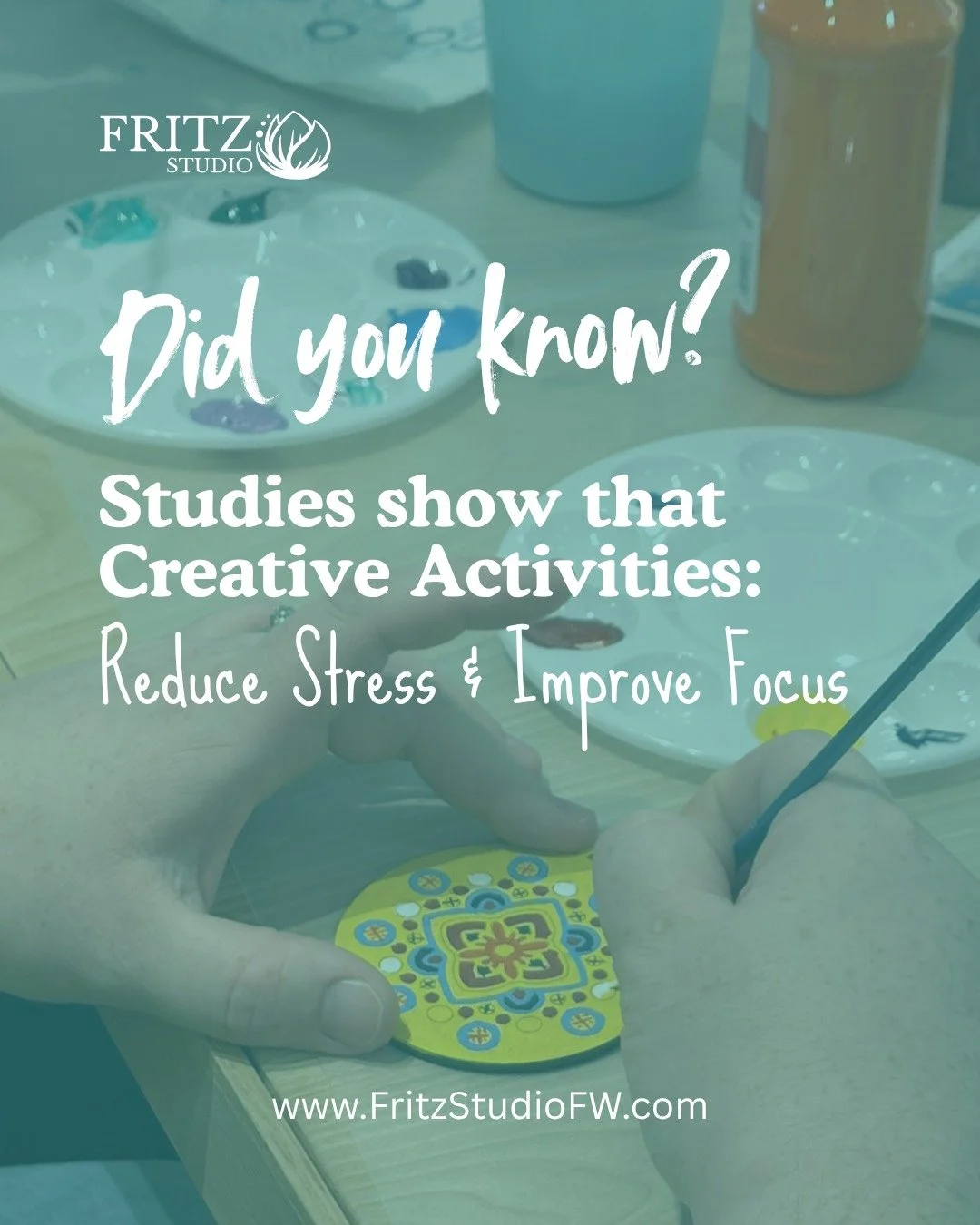 FRITZ
STUDIO

Did you know?

Studies show that Creative Activities:
Reduce Stress & Improve Focus

www.FritzStudioFW.com